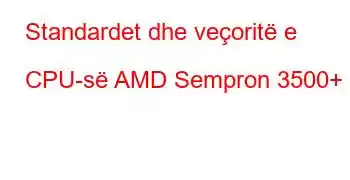 Standardet dhe veçoritë e CPU-së AMD Sempron 3500+